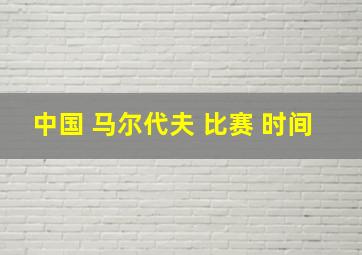 中国 马尔代夫 比赛 时间